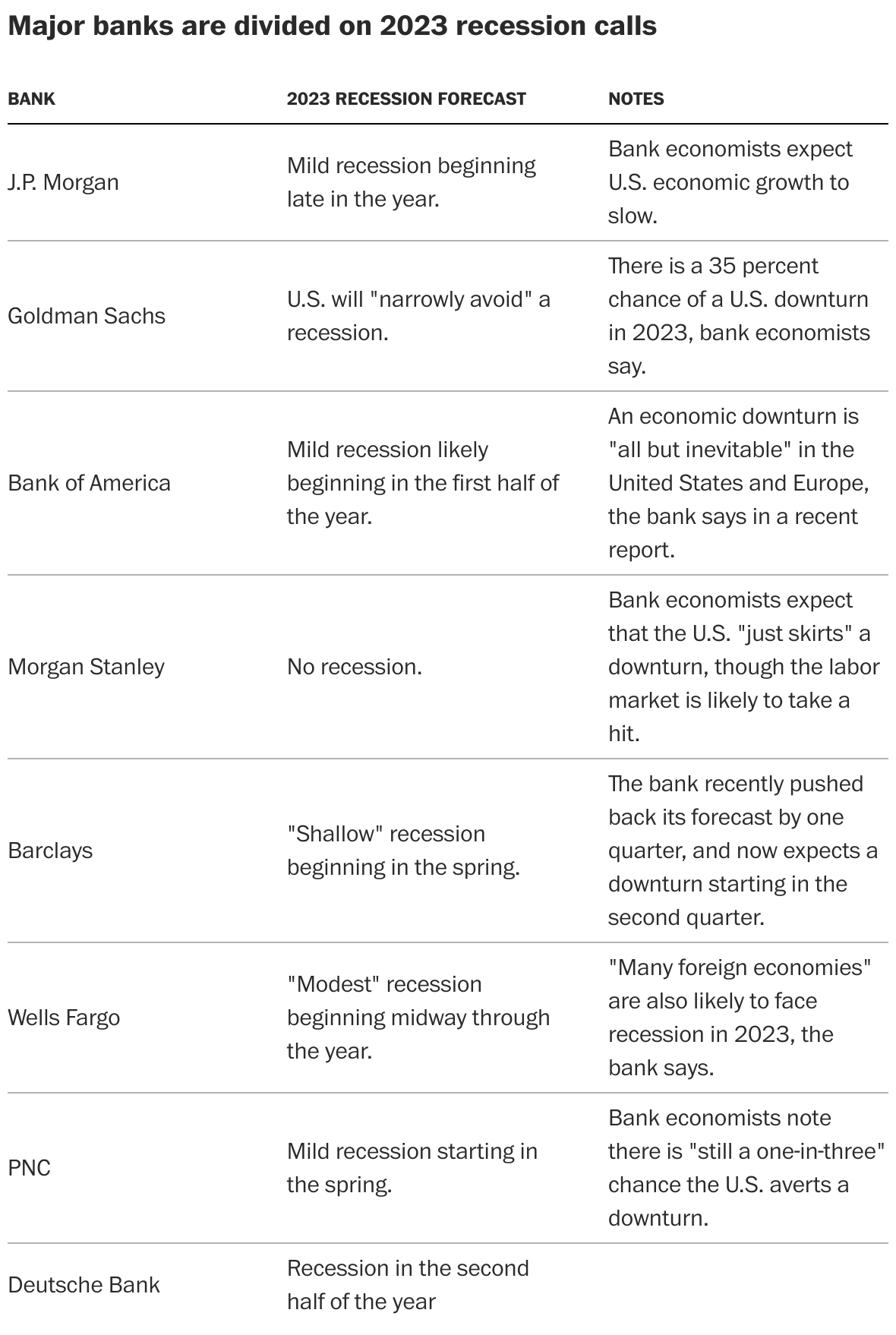 Major banks are divided on 2023 recession calls

| BANK | 2023 RECESSION FORECAST | NOTES |
|---|---|---|
| J.P. Morgan | Mild recession beginning late in the year. | Bank economists expect U.S. economic growth to slow. |
| Goldman Sachs | U.S. will "narrowly avoid" a recession. | There is a 35 percent chance of a U.S. downturn in 2023, bank economists say. |
| Bank of America | Mild recession likely beginning in the first half of the year. | An economic downturn is "all but inevitable" in the United States and Europe, the bank says in a recent report. |
| Morgan Stanley | No recession. | Bank economists expect that the U.S. "just skirts" a downturn, though the labor market is likely to take a hit. |
| Barclays | "Shallow" recession beginning in the spring. | The bank recently pushed back its forecast by one quarter, and now expects a downturn starting in the second quarter. |
| Wells Fargo | "Modest" recession beginning midway through the year. | "Many foreign economies" are also likely to face recession in 2023, the bank says. |
| PNC | Mild recession starting in the spring. | Bank economists note there is "still a one-in-three" chance the U.S. averts a downturn. |
| Deutsche Bank | Recession in the second half of the year | |